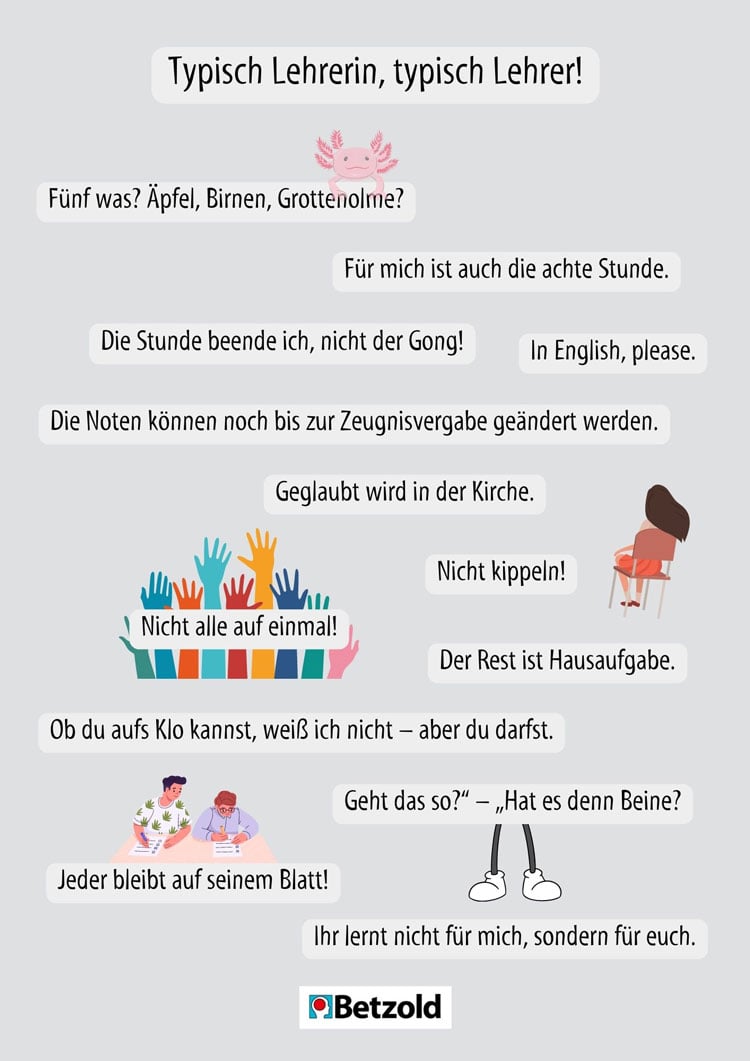 Typisch Lehrerin, typisch Lehrer!

Fünf was? Äpfel, Birnen, Grottenolme?

Für mich ist auch die achte Stunde.

Die Stunde beende ich, nicht der Gong!

In English, please.

Die Noten können noch bis zur Zeugnisvergabe geändert werden.

Geglaubt wird in der Kirche.

Nicht kippeln!

Nicht alle auf einmal!

Der Rest ist Hausaufgabe.

Ob du aufs Klo kannst, weiß ich nicht – aber du darfst.

Geht das so?“ – „Hat es denn Beine?

Jeder bleibt auf seinem Blatt!

Ihr lernt nicht für mich, sondern für euch.

Betzold